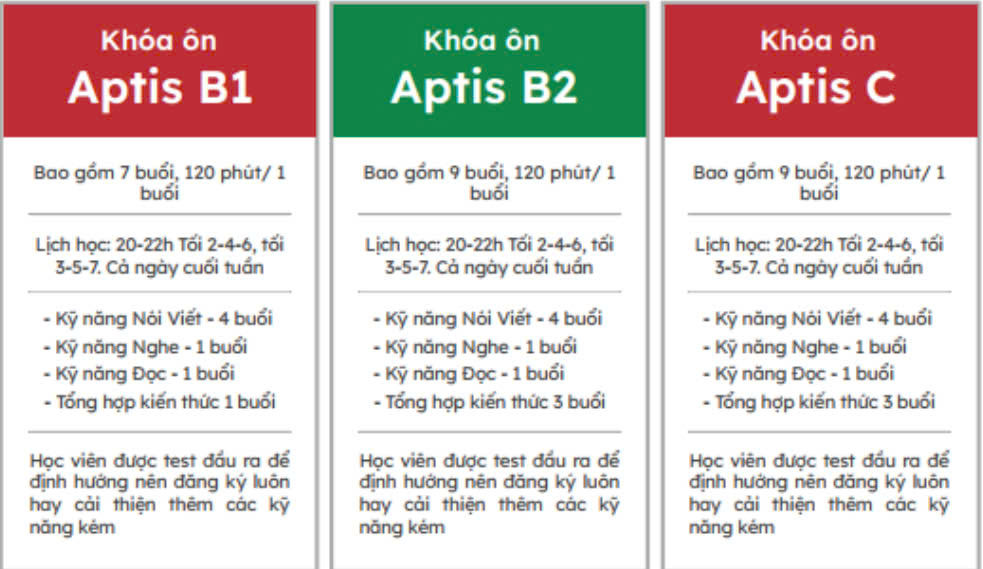 Khóa ôn
Aptis B1

Bao gồm 7 buổi, 120 phút/ 1 buổi

Lịch học: 20-22h Tối 2-4-6, tối 3-5-7. Cả ngày cuối tuần

- Kỹ năng Nói Viết - 4 buổi
- Kỹ năng Nghe - 1 buổi
- Kỹ năng Đọc - 1 buổi
- Tổng hợp kiến thức 1 buổi

Học viên được test đầu ra để định hướng nên đăng ký luôn hay cải thiện thêm các kỹ năng kém

Khóa ôn
Aptis B2

Bao gồm 9 buổi, 120 phút/ 1 buổi

Lịch học: 20-22h Tối 2-4-6, tối 3-5-7. Cả ngày cuối tuần

- Kỹ năng Nói Viết - 4 buổi
- Kỹ năng Nghe - 1 buổi
- Kỹ năng Đọc - 1 buổi
- Tổng hợp kiến thức 3 buổi

Học viên được test đầu ra để định hướng nên đăng ký luôn hay cải thiện thêm các kỹ năng kém

Khóa ôn
Aptis C

Bao gồm 9 buổi, 120 phút/ 1 buổi

Lịch học: 20-22h Tối 2-4-6, tối 3-5-7. Cả ngày cuối tuần

- Kỹ năng Nói Viết - 4 buổi
- Kỹ năng Nghe - 1 buổi
- Kỹ năng Đọc - 1 buổi
- Tổng hợp kiến thức 3 buổi

Học viên được test đầu ra để định hướng nên đăng ký luôn hay cải thiện thêm các kỹ năng kém